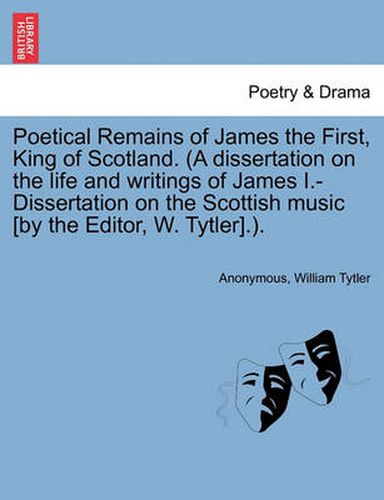 BRITISH LIBRARY

Poetry & Drama

Poetical Remains of James the First, King of Scotland. (A dissertation on the life and writings of James I.- Dissertation on the Scottish music [by the Editor, W. Tytler].).

Anonymous, William Tytler